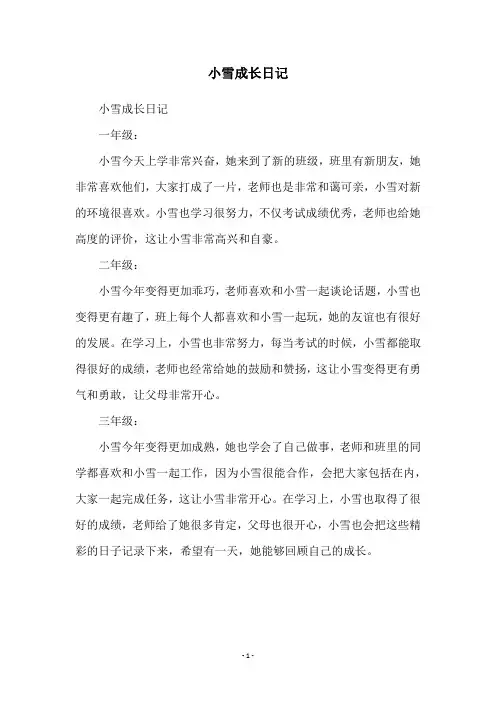 小雪成长日记

小雪成长日记

一年级：

小雪今天上学非常兴奋，她来到了新的班级，班里有新朋友，她非常喜欢他们，大家打成了一片，老师也是非常和蔼可亲，小雪对新的环境很喜欢。小雪也学习很努力，不仅考试成绩优秀，老师也给她高度的评价，这让小雪非常高兴和自豪。

二年级：

小雪今年变得更加乖巧，老师喜欢和小雪一起谈论话题，小雪也变得更有趣了，班上每个人都喜欢和小雪一起玩，她的友谊也有很好的发展。在学习上，小雪也非常努力，每当考试的时候，小雪都能取得很好的成绩，老师也经常给她的鼓励和赞扬，这让小雪变得更有勇气和勇敢，让父母非常开心。

三年级：

小雪今年变得更加成熟，她也学会了自己做事，老师和班里的同学都喜欢和小雪一起工作，因为小雪很能合作，会把大家包括在内，大家一起完成任务，这让小雪非常开心。在学习上，小雪也取得了很好的成绩，老师给了她很多肯定，父母也很开心，小雪也会把这些精彩的日子记录下来，希望有一天，她能够回顾自己的成长。

- 1 -